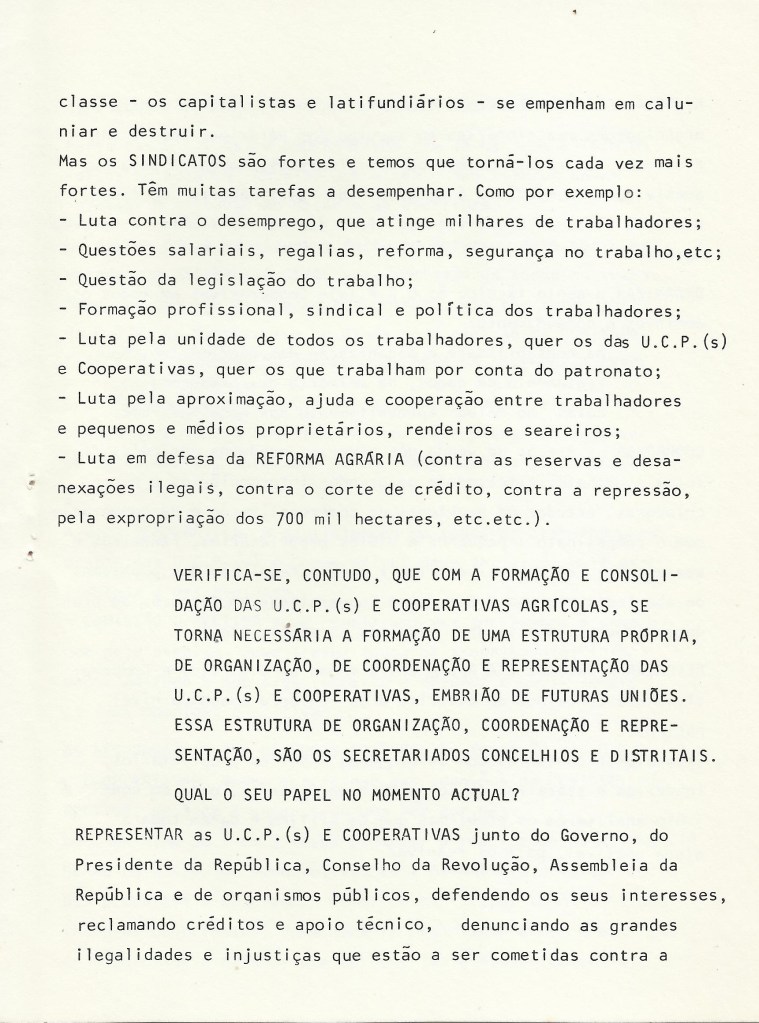 classe - os capitalistas e latifundiários - se empenham em caluniar e destruir.
Mas os SINDICATOS são fortes e temos que torná-los cada vez mais fortes. Têm muitas tarefas a desempenhar. Como por exemplo:
- Luta contra o desemprego, que atinge milhares de trabalhadores;
- Questões salariais, regalias, reforma, segurança no trabalho,etc;
- Questão da legislação do trabalho;
- Formação profissional, sindical e política dos trabalhadores;
- Luta pela unidade de todos os trabalhadores, quer os das U.C.P.(s) e Cooperativas, quer os que trabalham por conta do patronato;
- Luta pela aproximação, ajuda e cooperação entre trabalhadores e pequenos e médios proprietários, rendeiros e seareiros;
- Luta em defesa da REFORMA AGRÁRIA (contra as reservas e desanexações ilegais, contra o corte de crédito, contra a repressão, pela expropriação dos 700 mil hectares, etc.etc.).

VERIFICA-SE, CONTUDO, QUE COM A FORMAÇÃO E CONSOLIDAÇÃO DAS U.C.P.(s) E COOPERATIVAS AGRÍCOLAS, SE TORNA NECESSÁRIA A FORMAÇÃO DE UMA ESTRUTURA PRÓPRIA, DE ORGANIZAÇÃO, DE COORDENAÇÃO E REPRESENTAÇÃO DAS U.C.P.(s) E COOPERATIVAS, EMBRIÃO DE FUTURAS UNIÕES. ESSA ESTRUTURA DE ORGANIZAÇÃO, COORDENAÇÃO E REPRESENTAÇÃO, SÃO OS SECRETARIADOS CONCELHIOS E DISTRITAIS.

QUAL O SEU PAPEL NO MOMENTO ACTUAL?

REPRESENTAR as U.C.P.(s) E COOPERATIVAS junto do Governo, do Presidente da República, Conselho da Revolução, Assembleia da República e de organismos públicos, defendendo os seus interesses, reclamando créditos e apoio técnico, denunciando as grandes ilegalidades e injustiças que estão a ser cometidas contra a